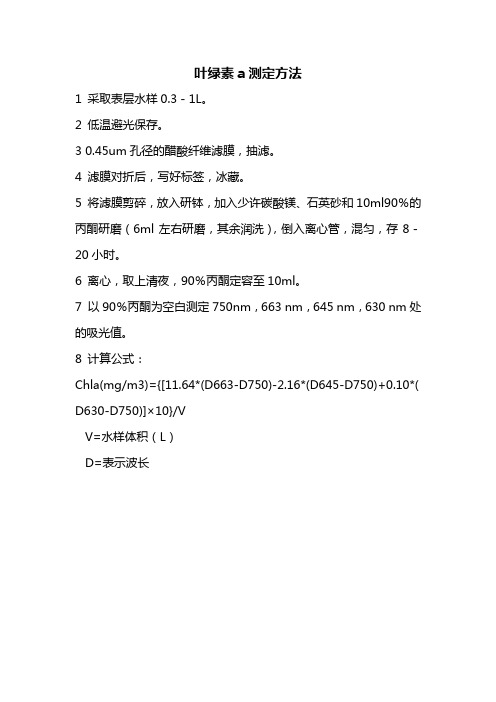 叶绿素 a 测定方法

1 采取表层水样 0.3 - 1L。

2 低温避光保存。

3 0.45um 孔径的醋酸纤维滤膜，抽滤。

4 滤膜对折后，写好标签，冰藏。

5 将滤膜剪碎，放入研钵，加入少许碳酸镁、石英砂和 10ml90%的丙酮研磨（6ml 左右研磨，其余润洗），倒入离心管，混匀，存 8 - 20 小时。

6 离心，取上清夜，90%丙酮定容至 10ml。

7 以 90%丙酮为空白测定 750nm，663 nm，645 nm，630 nm 处的吸光值。

8 计算公式：

Chla(mg/m3)={[11.64*(D663-D750)-2.16*(D645-D750)+0.10*(D630-D750)]×10}/V

V=水样体积（L）

D=表示波长